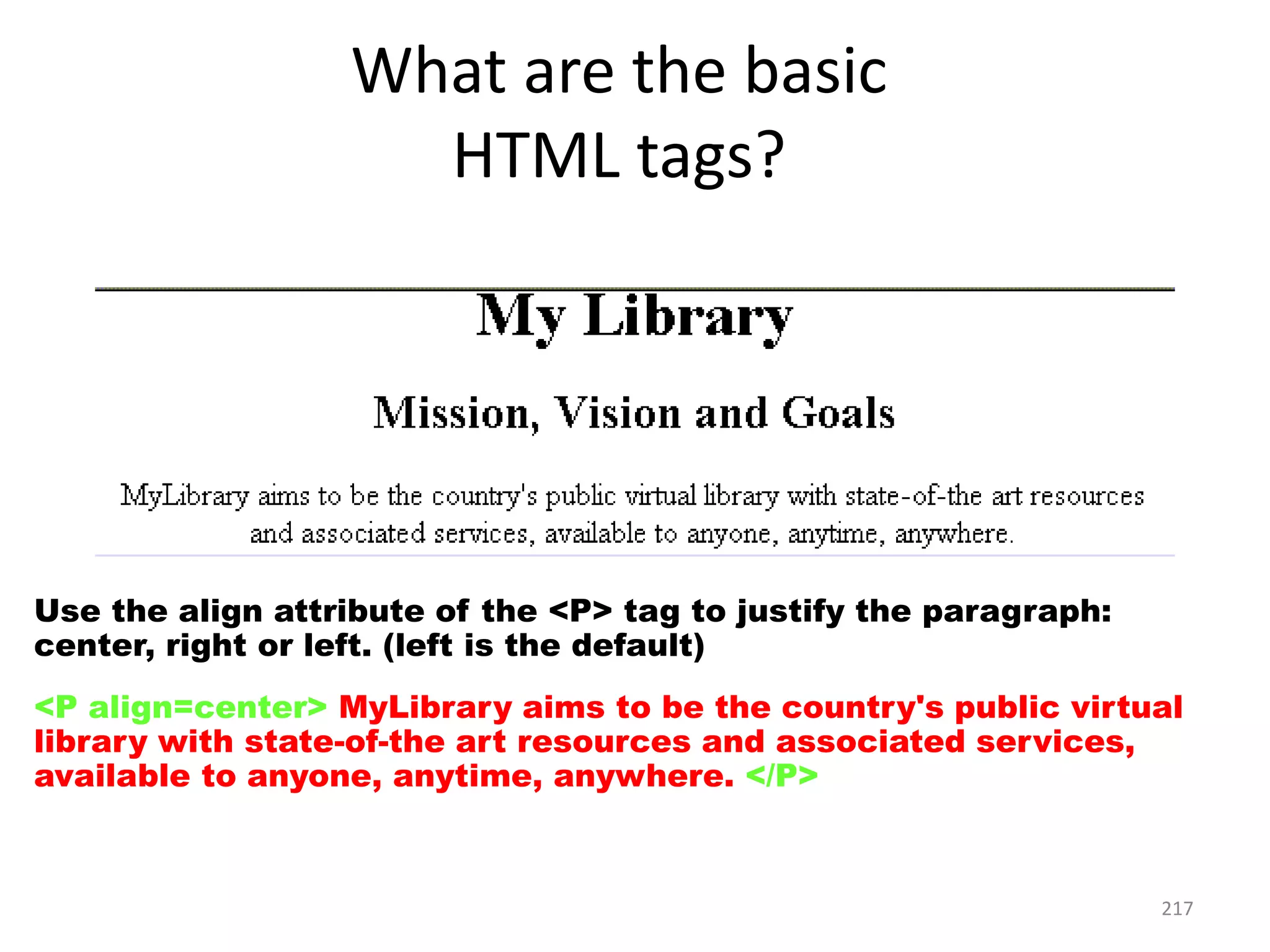 What are the basic HTML tags?

My Library

Mission, Vision and Goals

MyLibrary aims to be the country's public virtual library with state-of-the art resources and associated services, available to anyone, anytime, anywhere.

Use the align attribute of the <P> tag to justify the paragraph: center, right or left. (left is the default)

<P align=center> MyLibrary aims to be the country's public virtual library with state-of-the art resources and associated services, available to anyone, anytime, anywhere. </P>

217